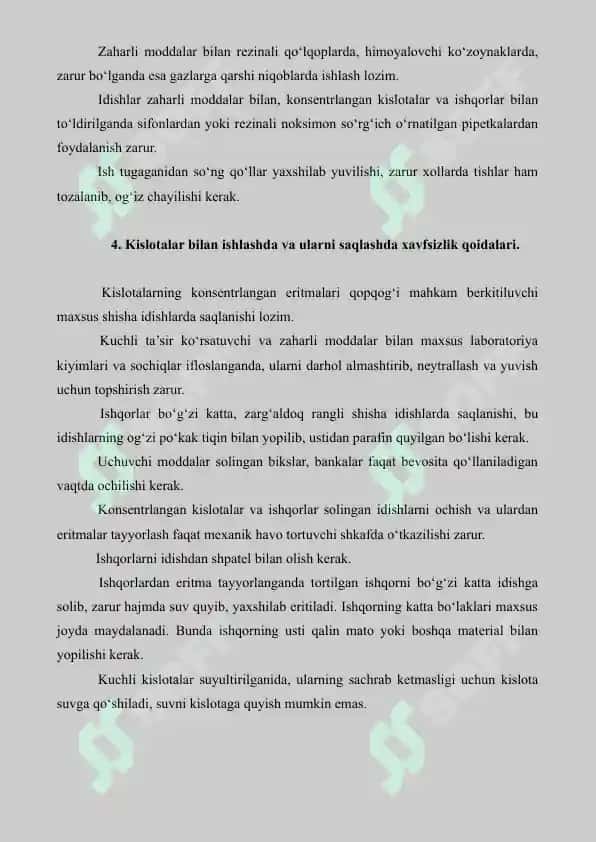 Zaharli moddalar bilan rezinali qo‘lqoplarda, himoyalovchi ko‘zoynaklarda, zarur bo‘lganda esa gazlarga qarshi niqoblarda ishlash lozim.

Idishlar zaharli moddalar bilan, konsentrlangan kislotalar va ishqorlar bilan to‘ldirilganda sifonlardan yoki rezinali noksimon so‘rg‘ich o‘rnatilgan pipetkalardan foydalanish zarur.

Ish tugaganidan so‘ng qo‘llar yaxshilab yuvilishi, zarur xollarda tishlar ham tozalanib, og‘iz chayilishi kerak.

4. Kislotalar bilan ishlashda va ularni saqlashda xavfsizlik qoidalari.

Kislotalarning konsentrlangan eritmalari qopqog‘i mahkam berkitiluvchi maxsus shisha idishlarda saqlanishi lozim.

Kuchli ta’sir ko‘rsatuvchi va zaharli moddalar bilan maxsus laboratoriya kiyimlari va sochiqlar ifloslanganda, ularni darhol almashtirib, neytrallash va yuvish uchun topshirish zarur.

Ishqorlar bo‘g‘zi katta, zarg‘aldoq rangli shisha idishlarda saqlanishi, bu idishlarning og‘zi po‘kak tiqin bilan yopilib, ustidan parafin quyilgan bo‘lishi kerak.

Uchuvchi moddalar solingan bikslar, bankalar faqat bevosita qo‘llaniladigan vaqtda ochilishi kerak.

Konsentrlangan kislotalar va ishqorlar solingan idishlarni ochish va ulardan eritmalar tayyorlash faqat mexanik havo tortuvchi shkafda o‘tkazilishi zarur.

Ishqorlarni idishdan shpatel bilan olish kerak.

Ishqorlardan eritma tayyorlanganda tortilgan ishqorni bo‘g‘zi katta idishga solib, zarur hajmda suv quyib, yaxshilab eritiladi. Ishqorning katta bo‘laklari maxsus joyda maydalanadi. Bunda ishqorning usti qalin mato yoki boshqa material bilan yopilishi kerak.

Kuchli kislotalar suyultirilganida, ularning sachrab ketmasligi uchun kislota suvga qo‘shiladi, suvni kislotaga quyish mumkin emas.